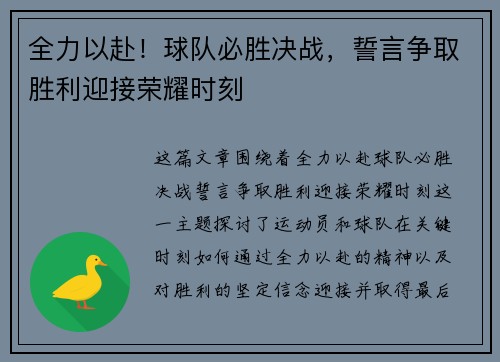 全力以赴！球队必胜决战，誓言争取胜利迎接荣耀时刻

这篇文章围绕着全力以赴球队必胜决战誓言争取胜利迎接荣耀时刻这一主题探讨了运动员和球队在关键时刻如何通过全力以赴的精神以及对胜利的坚定信念迎接并取得最后